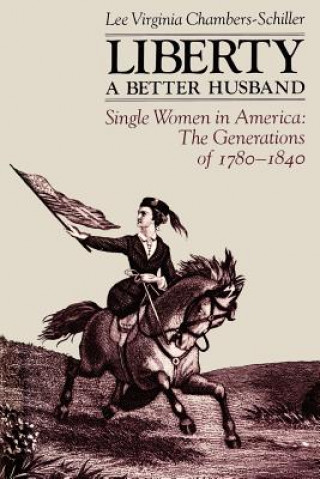 Lee Virginia Chambers-Schiller

LIBERTY
A BETTER HUSBAND

Single Women in America: The Generations of 1780–1840